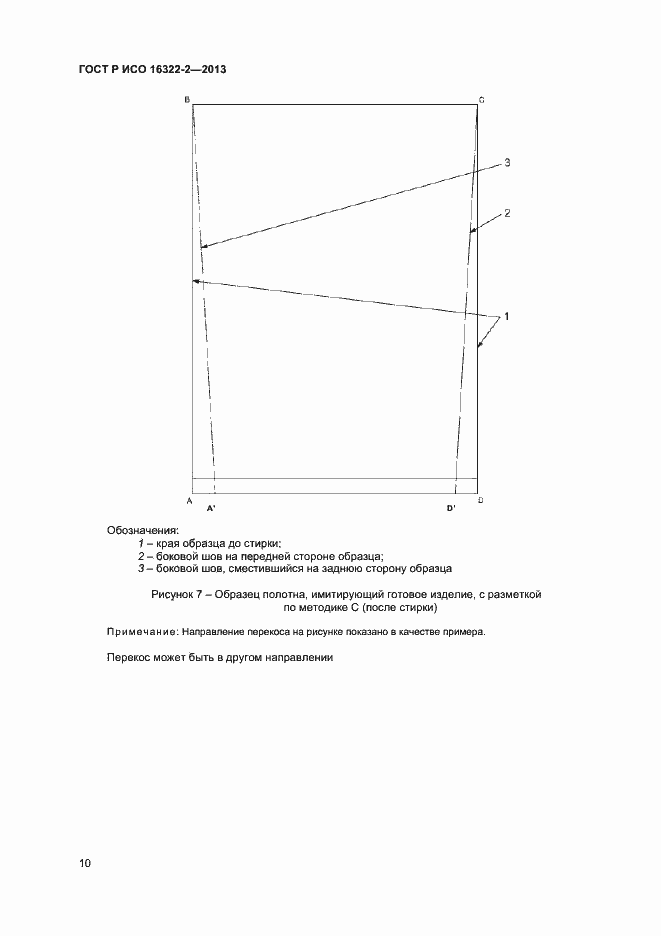 ГОСТ Р ИСО 16322-2—2013

B

C

3

2

1

A

A'

D'

D

Обозначения:

1 – края образца до стирки;
2 – боковой шов на передней стороне образца;
3 – боковой шов, сместившийся на заднюю сторону образца

Рисунок 7 – Образец полотна, имитирующий готовое изделие, с разметкой по методике С (после стирки)

Примечание: Направление перекоса на рисунке показано в качестве примера.

Перекос может быть в другом направлении

10